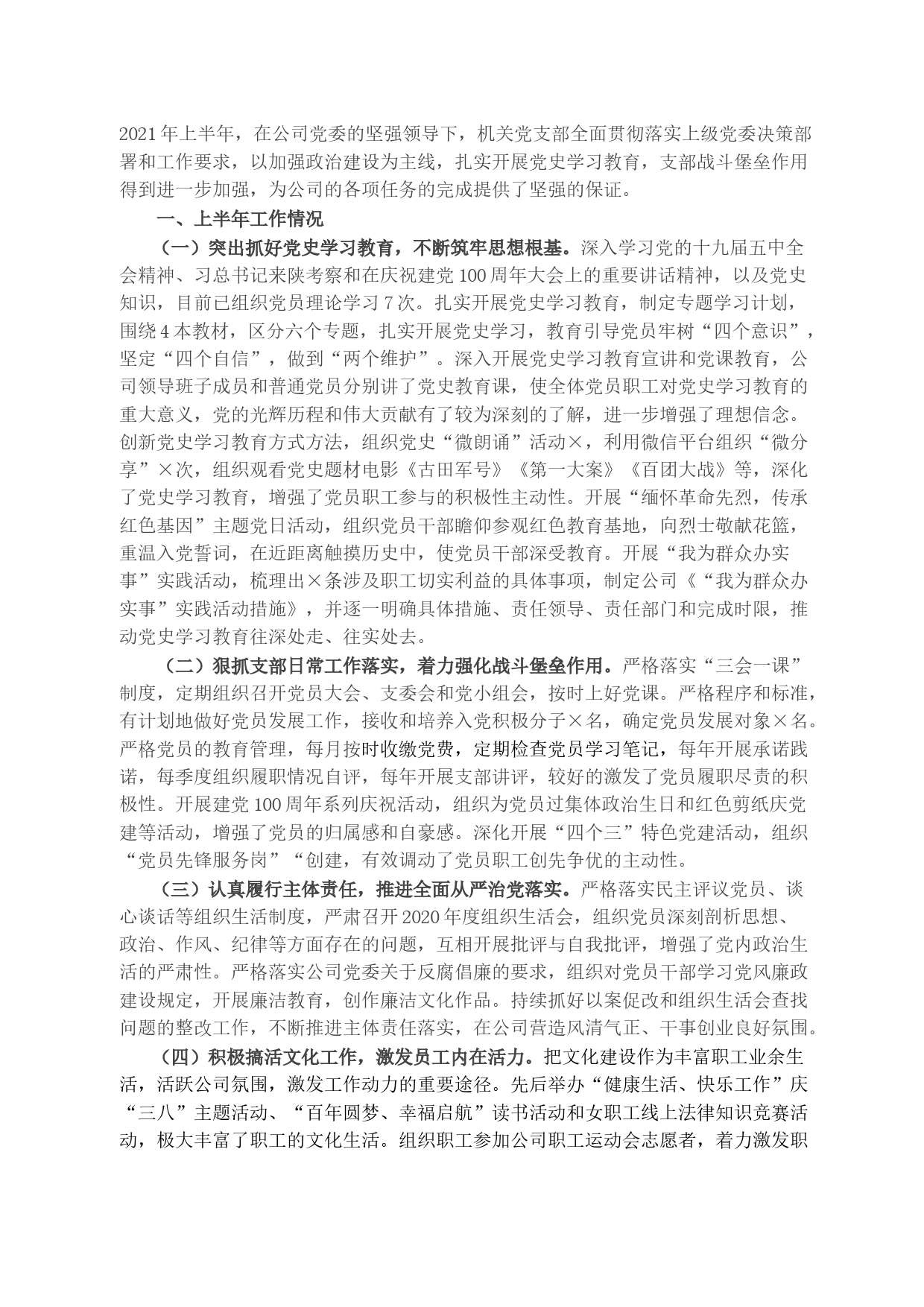 2021年上半年，在公司党委的坚强领导下，机关党支部全面贯彻落实上级党委决策部署和工作要求，以加强政治建设为主线，扎实开展党史学习教育，支部战斗堡垒作用得到进一步加强，为公司的各项任务的完成提供了坚强的保证。

一、上半年工作情况

（一）突出抓好党史学习教育，不断筑牢思想根基。深入学习党的十九届五中全会精神、习总书记来陕考察和在庆祝建党100周年大会上的重要讲话精神，以及党史知识，目前已组织党员理论学习7次。扎实开展党史学习教育，制定专题学习计划，围绕4本教材，区分六个专题，扎实开展党史学习，教育引导党员牢树“四个意识”，坚定“四个自信”，做到“两个维护”。深入开展党史学习教育宣讲和党课教育，公司领导班子成员和普通党员分别讲了党史教育课，使全体党员职工对党史学习教育的重大意义，党的光辉历程和伟大贡献有了较为深刻的了解，进一步增强了理想信念。创新党史学习教育方式方法，组织党史“微朗诵”活动×，利用微信平台组织“微分享”×次，组织观看党史题材电影《古田军号》《第一大案》《百团大战》等，深化了党史学习教育，增强了党员职工参与的积极性主动性。开展“缅怀革命先烈，传承红色基因”主题党日活动，组织党员干部瞻仰参观红色教育基地，向烈士敬献花篮，重温入党誓词，在近距离触摸历史中，使党员干部深受教育。开展“我为群众办实事”实践活动，梳理出×条涉及职工切实利益的具体事项，制定公司《“我为群众办实事”实践活动措施》，并逐一明确具体措施、责任领导、责任部门和完成时限，推动党史学习教育往深处走、往实处去。

（二）狠抓支部日常工作落实，着力强化战斗堡垒作用。严格落实“三会一课”制度，定期组织召开党员大会、支委会和党小组会，按时上好党课。严格程序和标准，有计划地做好党员发展工作，接收和培养入党积极分子×名，确定党员发展对象×名。严格党员的教育管理，每月按时收缴党费，定期检查党员学习笔记，每年开展承诺践诺，每季度组织履职情况自评，每年开展支部讲评，较好的激发了党员履职尽责的积极性。开展建党100周年系列庆祝活动，组织为党员过集体政治生日和红色剪纸庆党建等活动，增强了党员的归属感和自豪感。深化开展“四个三”特色党建活动，组织“党员先锋服务岗”“创建，有效调动了党员职工创先争优的主动性。

（三）认真履行主体责任，推进全面从严治党落实。严格落实民主评议党员、谈心谈话等组织生活制度，严肃召开2020年度组织生活会，组织党员深刻剖析思想、政治、作风、纪律等方面存在的问题，互相开展批评与自我批评，增强了党内政治生活的严肃性。严格落实公司党委关于反腐倡廉的要求，组织对党员干部学习党风廉政建设规定，开展廉洁教育，创作廉洁文化作品。持续抓好以案促改和组织生活会查找问题的整改工作，不断推进主体责任落实，在公司营造风清气正、干事创业良好氛围。

（四）积极搞活文化工作，激发员工内在活力。把文化建设作为丰富职工业余生活，活跃公司氛围，激发工作动力的重要途径。先后举办“健康生活、快乐工作”庆“三八”主题活动、“百年圆梦、幸福启航”读书活动和女职工线上法律知识竞赛活动，极大丰富了职工的文化生活。组织职工参加公司职工运动会志愿者，着力激发职